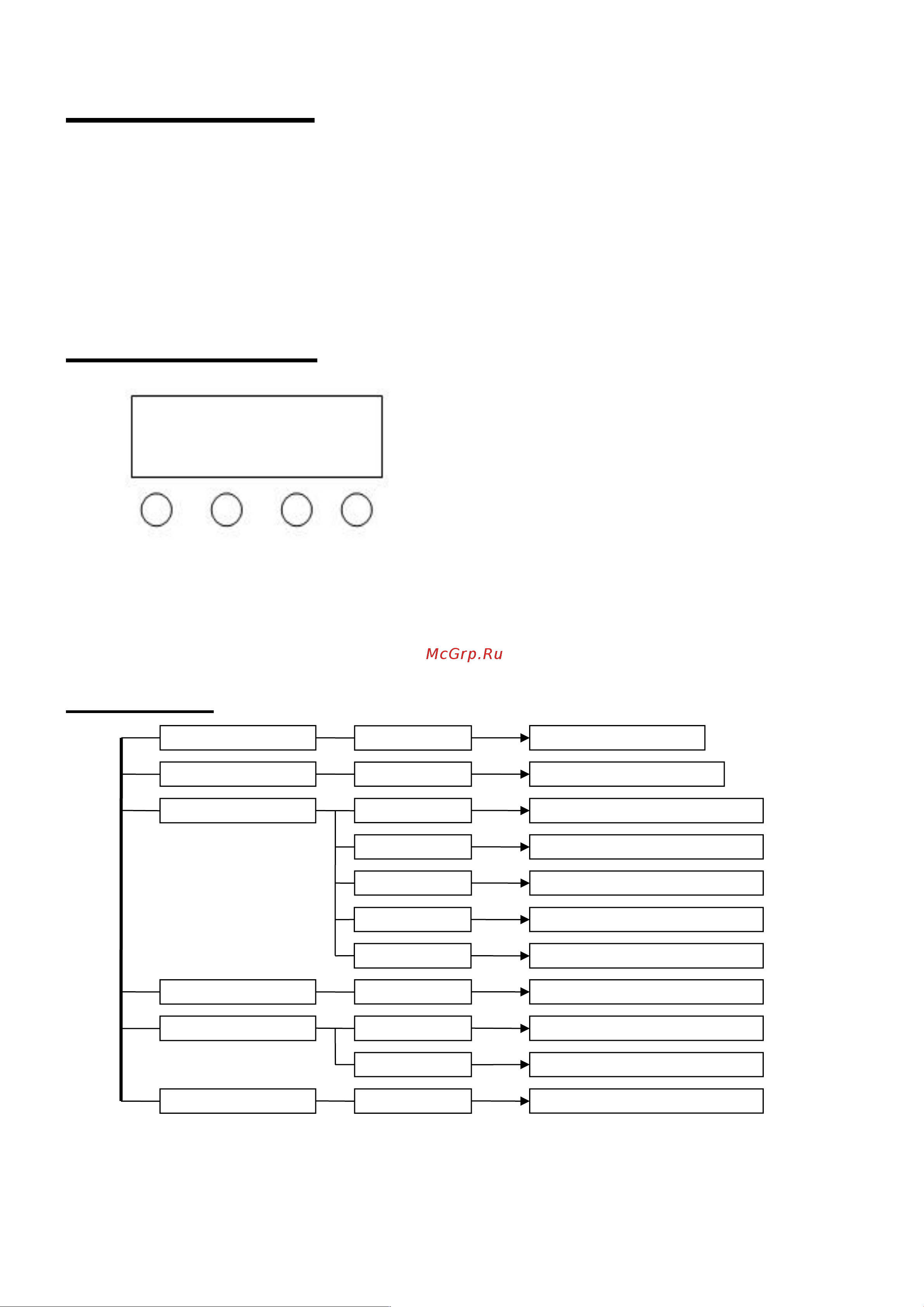 McGrp.Ru